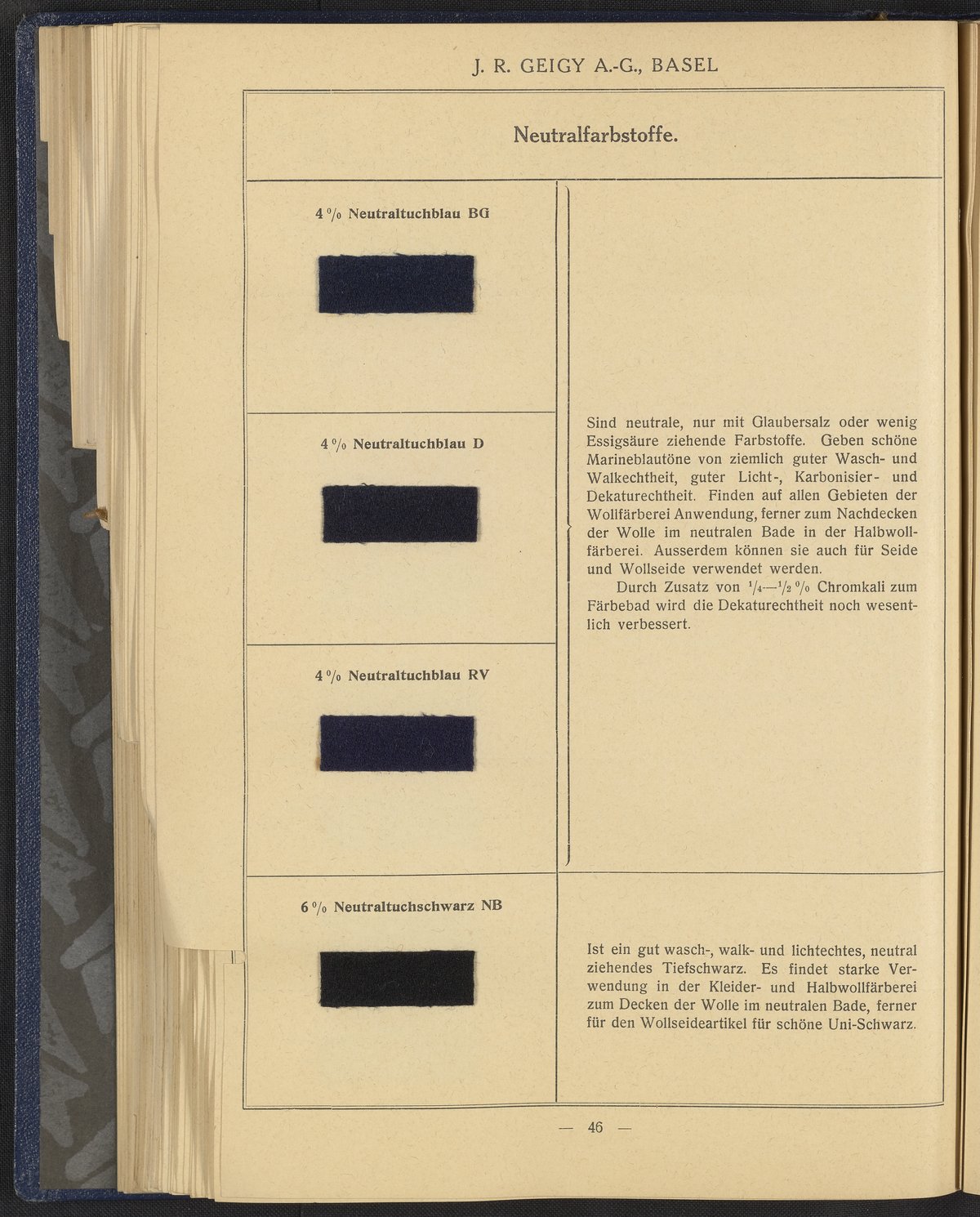 J. R. GEIGY A.-G., BASEL

Neutralfarbstoffe.

4 % Neutraltuchblau BG

4 % Neutraltuchblau D

4 % Neutraltuchblau RV

Sind neutrale, nur mit Glaubersalz oder wenig Essigsäure ziehende Farbstoffe. Geben schöne Marineblautöne von ziemlich guter Wasch- und Walkechtheit, guter Licht-, Karbonisier- und Dekaturechtheit. Finden auf allen Gebieten der Wollfärberei Anwendung, ferner zum Nachdecken der Wolle im neutralen Bade in der Halbwollfärberei. Ausserdem können sie auch für Seide und Wollseide verwendet werden.

Durch Zusatz von $\frac{1}{4}$—$\frac{1}{2}$ % Chromkali zum Färbebad wird die Dekaturechtheit noch wesentlich verbessert.

6 % Neutraltuchschwarz NB

Ist ein gut wasch-, walk- und lichtechtes, neutral ziehendes Tiefschwarz. Es findet starke Verwendung in der Kleider- und Halbwollfärberei zum Decken der Wolle im neutralen Bade, ferner für den Wollseideartikel für schöne Uni-Schwarz.

— 46 —